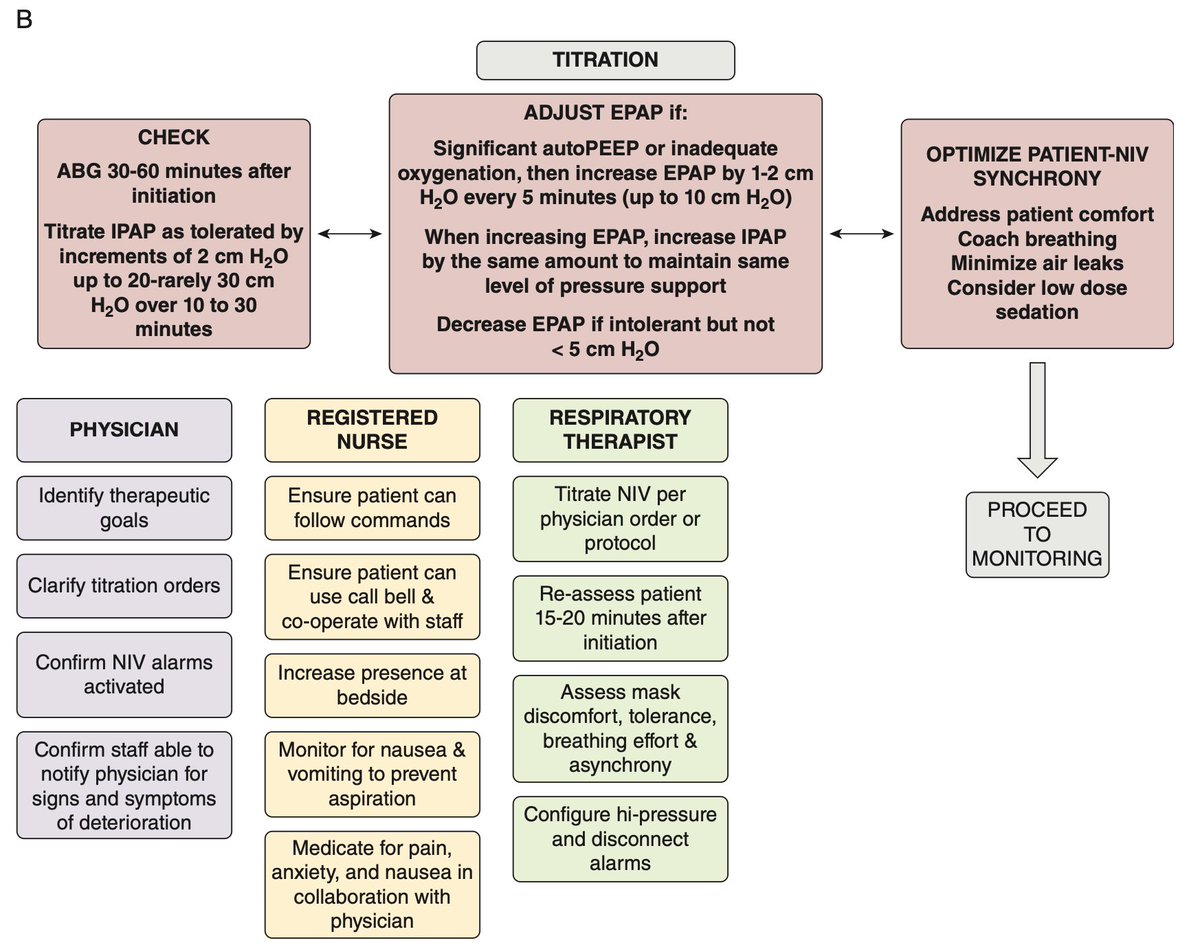 B

TITRATION

CHECK

ABG 30-60 minutes after initiation

Titrate IPAP as tolerated by increments of 2 cm $H_2O$ up to 20-rarely 30 cm $H_2O$ over 10 to 30 minutes

ADJUST EPAP if:

Significant autoPEEP or inadequate oxygenation, then increase EPAP by 1-2 cm $H_2O$ every 5 minutes (up to 10 cm $H_2O$)

When increasing EPAP, increase IPAP by the same amount to maintain same level of pressure support

Decrease EPAP if intolerant but not < 5 cm $H_2O$

OPTIMIZE PATIENT-NIV SYNCHRONY

Address patient comfort
Coach breathing
Minimize air leaks
Consider low dose sedation

PROCEED TO MONITORING

PHYSICIAN

Identify therapeutic goals

Clarify titration orders

Confirm NIV alarms activated

Confirm staff able to notify physician for signs and symptoms of deterioration

REGISTERED NURSE

Ensure patient can follow commands

Ensure patient can use call bell & co-operate with staff

Increase presence at bedside

Monitor for nausea & vomiting to prevent aspiration

Medicate for pain, anxiety, and nausea in collaboration with physician

RESPIRATORY THERAPIST

Titrate NIV per physician order or protocol

Re-assess patient 15-20 minutes after initiation

Assess mask discomfort, tolerance, breathing effort & asynchrony

Configure hi-pressure and disconnect alarms